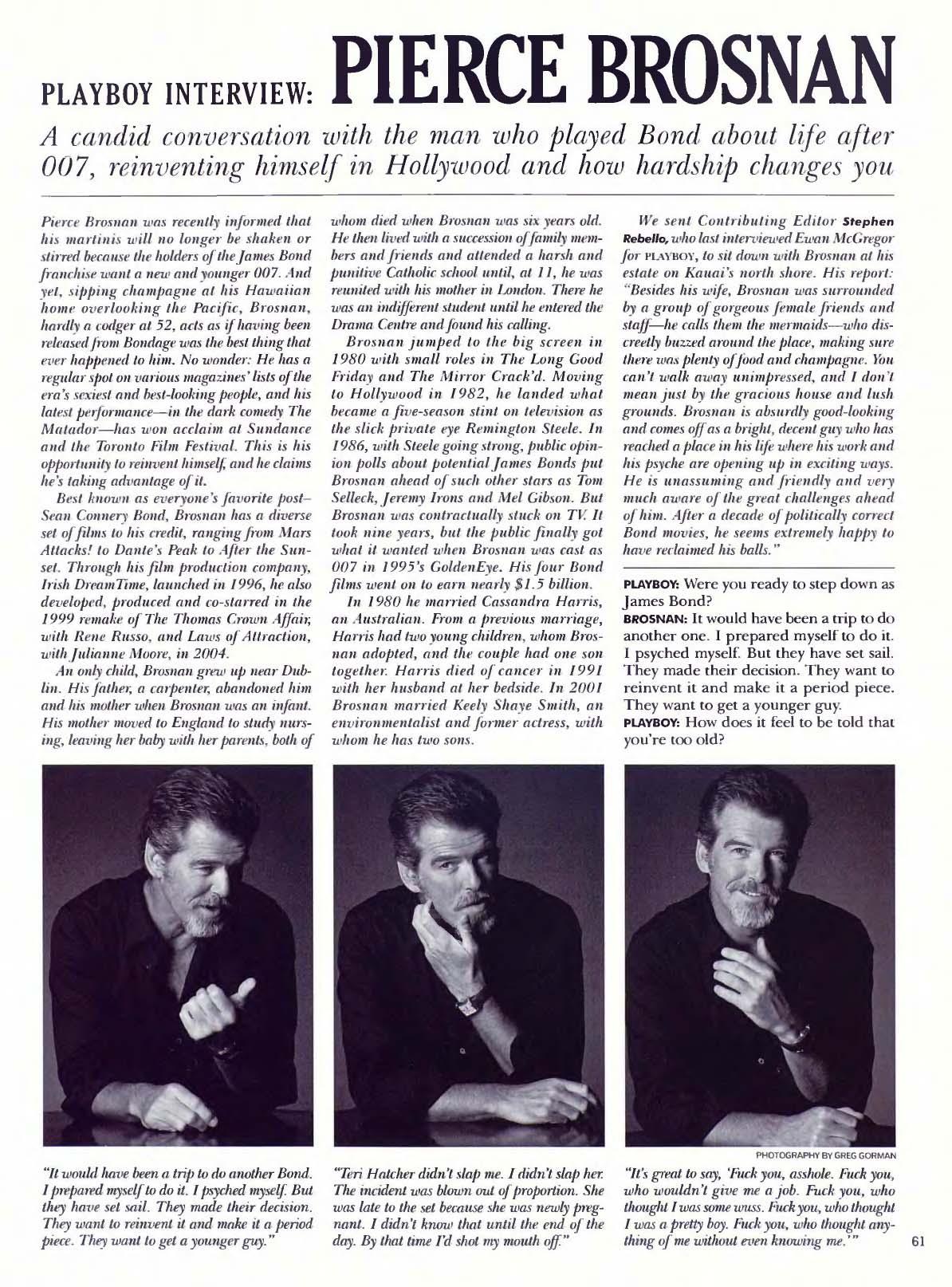 PLAYBOY INTERVIEW: PIERCE BROSNAN

A candid conversation with the man who played Bond about life after 007, reinventing himself in Hollywood and how hardship changes you

Pierce Brosnan was recently informed that his martinis will no longer be shaken or stirred because the holders of the James Bond franchise want a new and younger 007. And yet, sipping champagne at his Hawaiian home overlooking the Pacific, Brosnan, hardly a codger at 52, acts as if having been released from Bondage was the best thing that ever happened to him. No wonder: He has a regular spot on various magazines' lists of the era's sexiest and best-looking people, and his latest performance—in the dark comedy The Matador—has won acclaim at Sundance and the Toronto Film Festival. This is his opportunity to reinvent himself, and he claims he's taking advantage of it.

Best known as everyone's favorite post–Sean Connery Bond, Brosnan has a diverse set of films to his credit, ranging from Mars Attacks! to Dante's Peak to After the Sunset. Through his film production company, Irish DreamTime, launched in 1996, he also developed, produced and co-starred in the 1999 remake of The Thomas Crown Affair, with Rene Russo, and Laws of Attraction, with Julianne Moore, in 2004.

An only child, Brosnan grew up near Dublin. His father, a carpenter, abandoned him and his mother when Brosnan was an infant. His mother moved to England to study nursing, leaving her baby with her parents, both of whom died when Brosnan was six years old. He then lived with a succession of family members and friends and attended a harsh and punitive Catholic school until, at 11, he was reunited with his mother in London. There he was an indifferent student until he entered the Drama Centre and found his calling.

Brosnan jumped to the big screen in 1980 with small roles in The Long Good Friday and The Mirror Crack'd. Moving to Hollywood in 1982, he landed what became a five-season stint on television as the slick private eye Remington Steele. In 1986, with Steele going strong, public opinion polls about potential James Bonds put Brosnan ahead of such other stars as Tom Selleck, Jeremy Irons and Mel Gibson. But Brosnan was contractually stuck on TV. It took nine years, but the public finally got what it wanted when Brosnan was cast as 007 in 1995's GoldenEye. His four Bond films went on to earn nearly $1.5 billion.

In 1980 he married Cassandra Harris, an Australian. From a previous marriage, Harris had two young children, whom Brosnan adopted, and the couple had one son together. Harris died of cancer in 1991 with her husband at her bedside. In 2001 Brosnan married Keely Shaye Smith, an environmentalist and former actress, with whom he has two sons.

We sent Contributing Editor Stephen Rebello, who last interviewed Ewan McGregor for PLAYBOY, to sit down with Brosnan at his estate on Kauai's north shore. His report: "Besides his wife, Brosnan was surrounded by a group of gorgeous female friends and staff—he calls them the mermaids—who discreetly buzzed around the place, making sure there was plenty of food and champagne. You can't walk away unimpressed, and I don't mean just by the gracious house and lush grounds. Brosnan is absurdly good-looking and comes off as a bright, decent guy who has reached a place in his life where his work and his psyche are opening up in exciting ways. He is unassuming and friendly and very much aware of the great challenges ahead of him. After a decade of politically correct Bond movies, he seems extremely happy to have reclaimed his balls."

PLAYBOY: Were you ready to step down as James Bond?
BROSNAN: It would have been a trip to do another one. I prepared myself to do it. I psyched myself. But they have set sail. They made their decision. They want to reinvent it and make it a period piece. They want to get a younger guy.
PLAYBOY: How does it feel to be told that you're too old?

"It would have been a trip to do another Bond. I prepared myself to do it. I psyched myself. But they have set sail. They made their decision. They want to reinvent it and make it a period piece. They want to get a younger guy."

"Teri Hatcher didn't slap me. I didn't slap her. The incident was blown out of proportion. She was late to the set because she was newly pregnant. I didn't know that until the end of the day. By that time I'd shot my mouth off."

PHOTOGRAPHY BY GREG GORMAN

"It's great to say, 'Fuck you, asshole. Fuck you, who wouldn't give me a job. Fuck you, who thought I was some wuss. Fuck you, who thought I was a pretty boy. Fuck you, who thought anything of me without even knowing me.'"

61